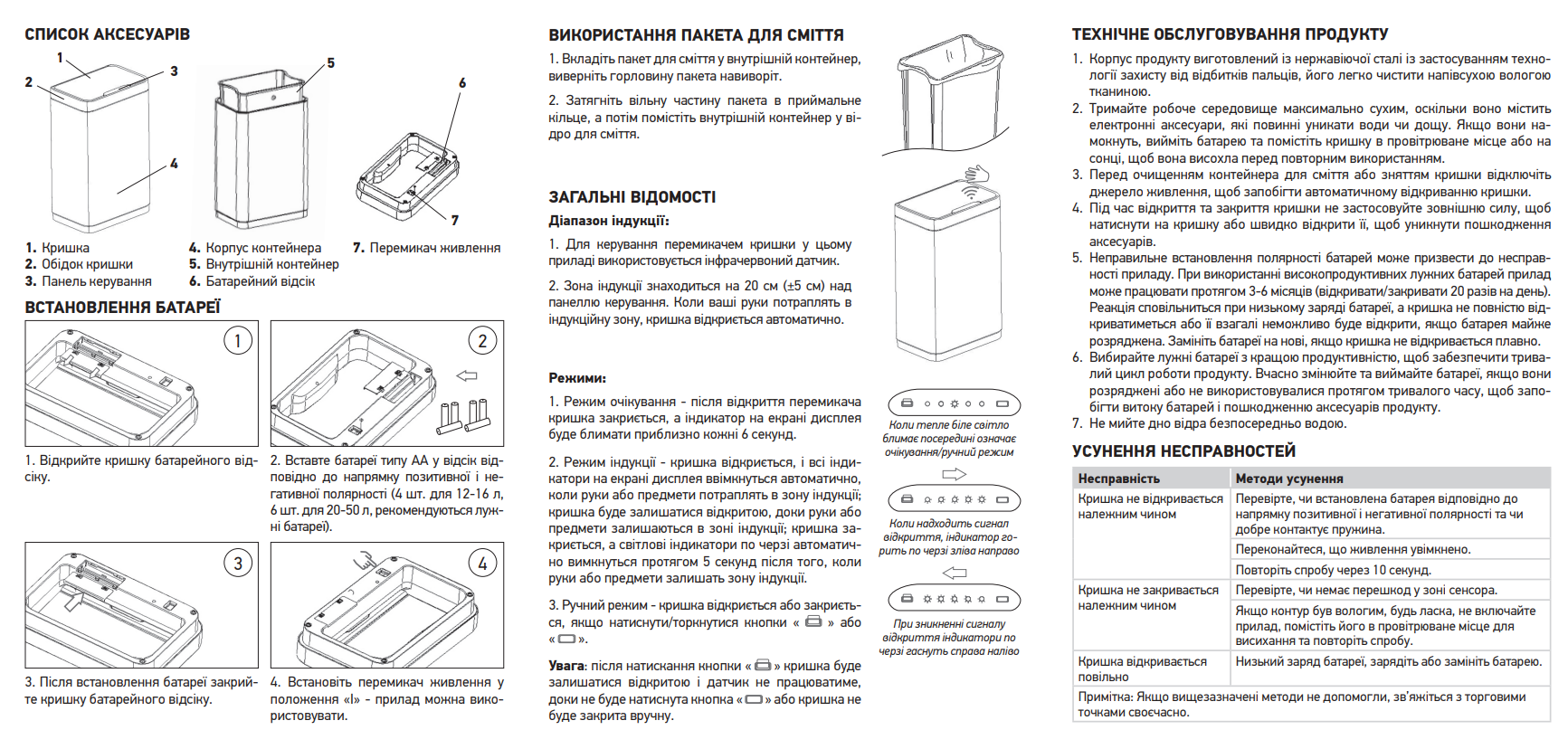 СПИСОК АКСЕСУАРІВ

1 2 3 4 5 6 7

1. Кришка
2. Обідок кришки
3. Панель керування
4. Корпус контейнера
5. Внутрішній контейнер
6. Батарейний відсік
7. Перемикач живлення

ВСТАНОВЛЕННЯ БАТАРЕЇ

1

2

1. Відкрийте кришку батарейного відсіку.

2. Вставте батареї типу АА у відсік відповідно до напрямку позитивної і негативної полярності (4 шт. для 12-16 л, 6 шт. для 20-50 л, рекомендуються лужні батареї).

3

4

3. Після встановлення батареї закрийте кришку батарейного відсіку.

4. Встановіть перемикач живлення у положення «I» - прилад можна використовувати.

ВИКОРИСТАННЯ ПАКЕТА ДЛЯ СМІТТЯ

1. Вкладіть пакет для сміття у внутрішній контейнер, виверніть горловину пакета навиворіт.

2. Затягніть вільну частину пакета в приймальне кільце, а потім помістіть внутрішній контейнер у відро для сміття.

ЗАГАЛЬНІ ВІДОМОСТІ

Діапазон індукції:

1. Для керування перемикачем кришки у цьому приладі використовується інфрачервоний датчик.

2. Зона індукції знаходиться на 20 см (±5 см) над панеллю керування. Коли ваші руки потраплять в індукційну зону, кришка відкриється автоматично.

Режими:

1. Режим очікування - після відкриття перемикача кришка закриється, а індикатор на екрані дисплея буде блимати приблизно кожні 6 секунд.

2. Режим індукції - кришка відкриється, і всі індикатори на екрані дисплея ввімкнуться автоматично, коли руки або предмети потраплять в зону індукції; кришка буде залишатися відкритою, доки руки або предмети залишаються в зоні індукції; кришка закриється, а світлові індикатори по черзі автоматично вимкнуться протягом 5 секунд після того, коли руки або предмети залишать зону індукції.

3. Ручний режим - кришка відкриється або закриється, якщо натиснути/торкнутися кнопки « » або « ».

Увага: після натискання кнопки « » кришка буде залишатися відкритою і датчик не працюватиме, доки не буде натиснута кнопка « » або кришка не буде закрита вручну.

Коли тепле біле світло блимає посередині означає очікування/ручний режим

Коли надходить сигнал відкриття, індикатор горить по черзі зліва направо

При зникненні сигналу відкриття індикатори по черзі гаснуть справа наліво

ТЕХНІЧНЕ ОБСЛУГОВУВАННЯ ПРОДУКТУ

1. Корпус продукту виготовлений із нержавіючої сталі із застосуванням технології захисту від відбитків пальців, його легко чистити напівсухою вологою тканиною.
2. Тримайте робоче середовище максимально сухим, оскільки воно містить електронні аксесуари, які повинні уникати води чи дощу. Якщо вони намокнуть, вийміть батарею та помістіть кришку в провітрюване місце або на сонці, щоб вона висохла перед повторним використанням.
3. Перед очищенням контейнера для сміття або зняттям кришки відключіть джерело живлення, щоб запобігти автоматичному відкриванню кришки.
4. Під час відкриття та закриття кришки не застосовуйте зовнішню силу, щоб натиснути на кришку або швидко відкрити її, щоб уникнути пошкодження аксесуарів.
5. Неправильне встановлення полярності батарей може призвести до несправності приладу. При використанні високопродуктивних лужних батарей прилад може працювати протягом 3-6 місяців (відкривати/закривати 20 разів на день). Реакція сповільниться при низькому заряді батареї, а кришка не повністю відкриватиметься або її взагалі неможливо буде відкрити, якщо батарея майже розряджена. Замініть батареї на нові, якщо кришка не відкривається плавно.
6. Вибирайте лужні батареї з кращою продуктивністю, щоб забезпечити тривалий цикл роботи продукту. Вчасно змінюйте та виймайте батареї, якщо вони розряджені або не використовувалися протягом тривалого часу, щоб запобігти витоку батарей і пошкодженню аксесуарів продукту.
7. Не мийте дно відра безпосередньо водою.

УСУНЕННЯ НЕСПРАВНОСТЕЙ

| Несправність | Методи усунення |
|---|---|
| Кришка не відкривається належним чином | Перевірте, чи встановлена батарея відповідно до напрямку позитивної і негативної полярності та чи добре контактує пружина. |
| | Переконайтеся, що живлення увімкнено. |
| | Повторіть спробу через 10 секунд. |
| Кришка не закривається належним чином | Перевірте, чи немає перешкод у зоні сенсора. |
| | Якщо контур був вологим, будь ласка, не включайте прилад, помістіть його в провітрюване місце для висихання та повторіть спробу. |
| Кришка відкривається повільно | Низький заряд батареї, зарядіть або замініть батарею. |
| Примітка: Якщо вищезазначені методи не допомогли, зв'яжіться з торговими точками своєчасно. | |